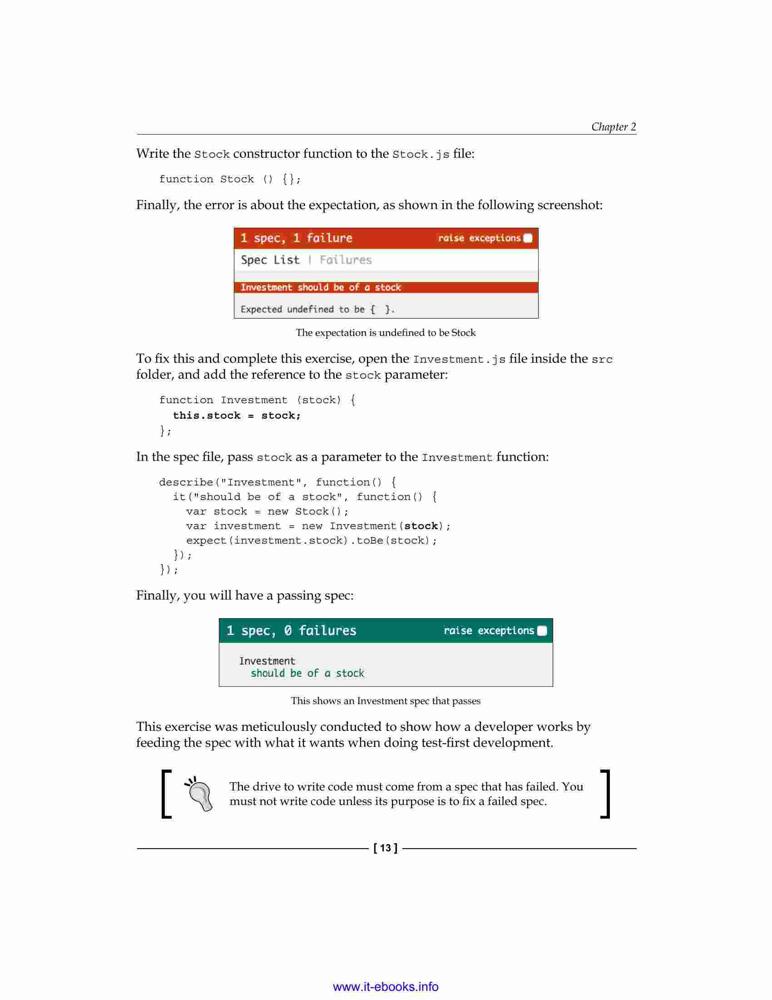 Chapter 2

Write the Stock constructor function to the Stock.js file:

function Stock () {};

Finally, the error is about the expectation, as shown in the following screenshot:

1 spec, 1 failure raise exceptions

Spec List | Failures

Investment should be of a stock

Expected undefined to be { }.

The expectation is undefined to be Stock

To fix this and complete this exercise, open the Investment.js file inside the src folder, and add the reference to the stock parameter:

function Investment (stock) {
  this.stock = stock;
};

In the spec file, pass stock as a parameter to the Investment function:

describe("Investment", function() {
  it("should be of a stock", function() {
    var stock = new Stock();
    var investment = new Investment(stock);
    expect(investment.stock).toBe(stock);
  });
});

Finally, you will have a passing spec:

1 spec, 0 failures raise exceptions

Investment
  should be of a stock

This shows an Investment spec that passes

This exercise was meticulously conducted to show how a developer works by feeding the spec with what it wants when doing test-first development.

The drive to write code must come from a spec that has failed. You must not write code unless its purpose is to fix a failed spec.

[ 13 ]

www.it-ebooks.info